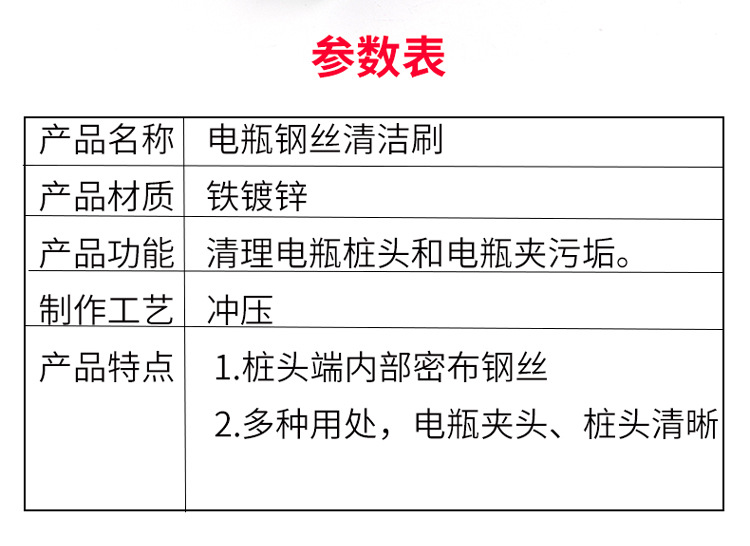 参数表

| 产品名称 | 电瓶钢丝清洁刷 |
|---|---|
| 产品材质 | 铁镀锌 |
| 产品功能 | 清理电瓶桩头和电瓶夹污垢。 |
| 制作工艺 | 冲压 |
| 产品特点 | 1.桩头端内部密布钢丝 2.多种用处，电瓶夹头、桩头清晰 |